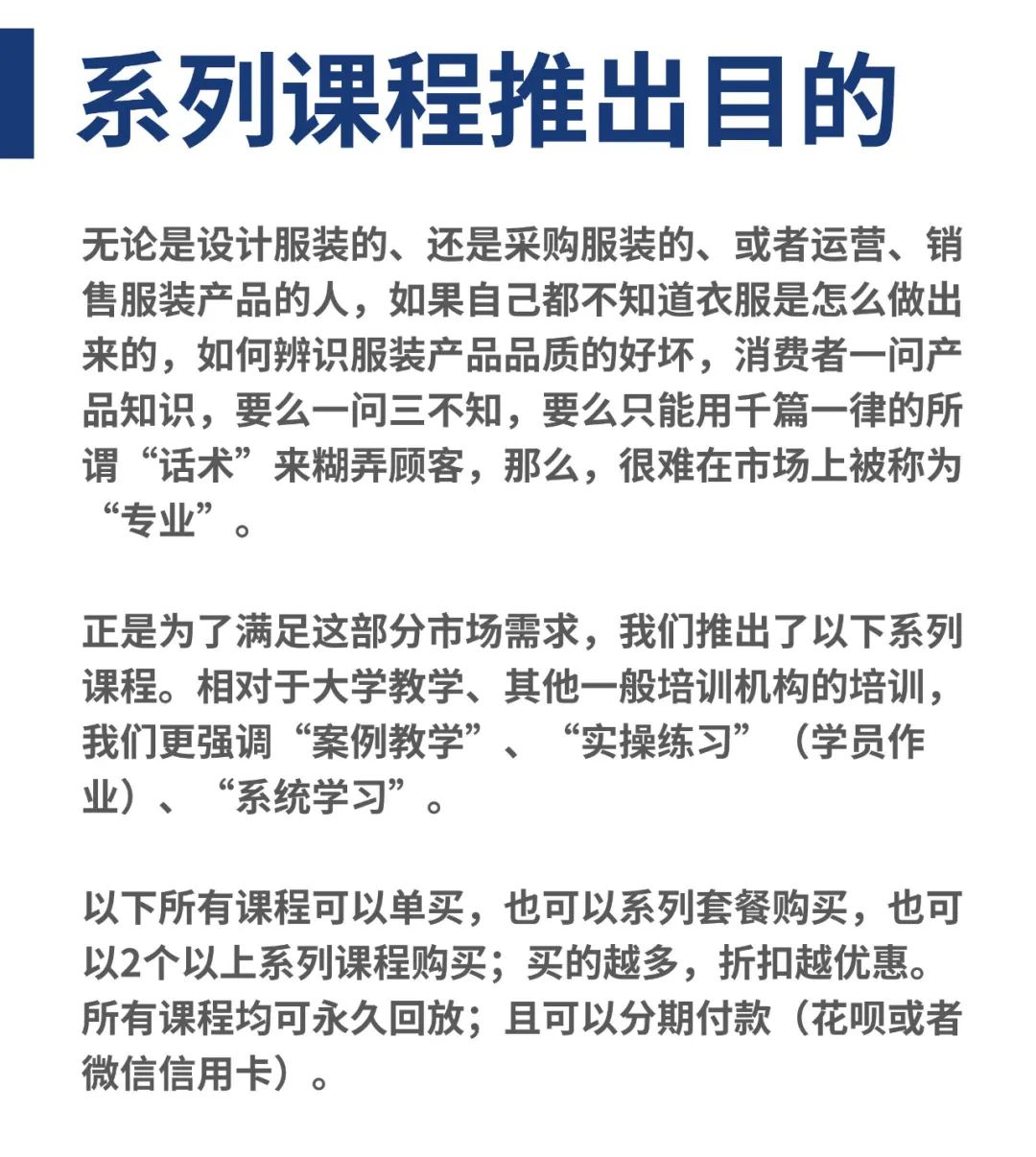 系列课程推出目的

无论是设计服装的、还是采购服装的、或者运营、销售服装产品的人，如果自己都不知道衣服是怎么做出来的，如何辨识服装产品品质的好坏，消费者一问产品知识，要么一问三不知，要么只能用千篇一律的所谓“话术”来糊弄顾客，那么，很难在市场上被称为“专业”。

正是为了满足这部分市场需求，我们推出了以下系列课程。相对于大学教学、其他一般培训机构的培训，我们更强调“案例教学”、“实操练习”（学员作业）、“系统学习”。

以下所有课程可以单买，也可以系列套餐购买，也可以2个以上系列课程购买；买的越多，折扣越优惠。所有课程均可永久回放；且可以分期付款（花呗或者微信信用卡）。